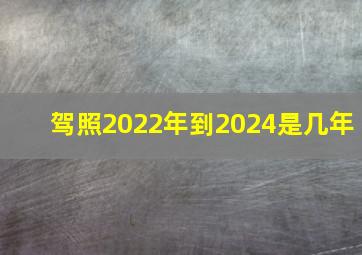 驾照2022年到2024是几年